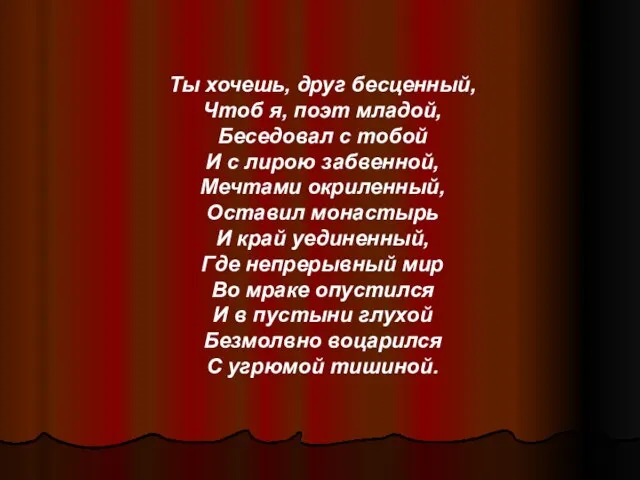 Ты хочешь, друг бесценный,
Чтоб я, поэт младой,
Беседовал с тобой
И с лирою забвенной,
Мечтами окриленный,
Оставил монастырь
И край уединенный,
Где непрерывный мир
Во мраке опустился
И в пустыни глухой
Безмолвно воцарился
С угрюмой тишиной.